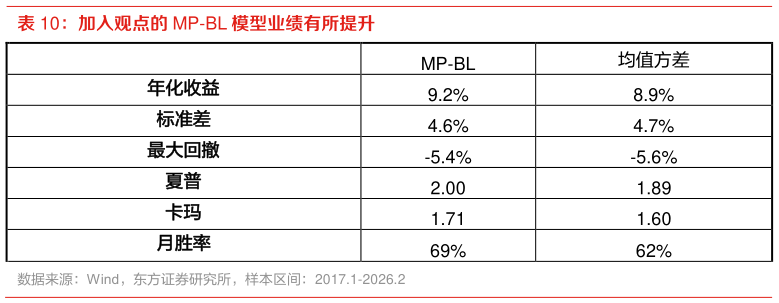 表 10：加入观点的 MP-BL 模型业绩有所提升

|  | MP-BL | 均值方差 |
|---|---|---|
| 年化收益 | 9.2% | 8.9% |
| 标准差 | 4.6% | 4.7% |
| 最大回撤 | -5.4% | -5.6% |
| 夏普 | 2.00 | 1.89 |
| 卡玛 | 1.71 | 1.60 |
| 月胜率 | 69% | 62% |

数据来源：Wind，东方证券研究所，样本区间：2017.1-2026.2